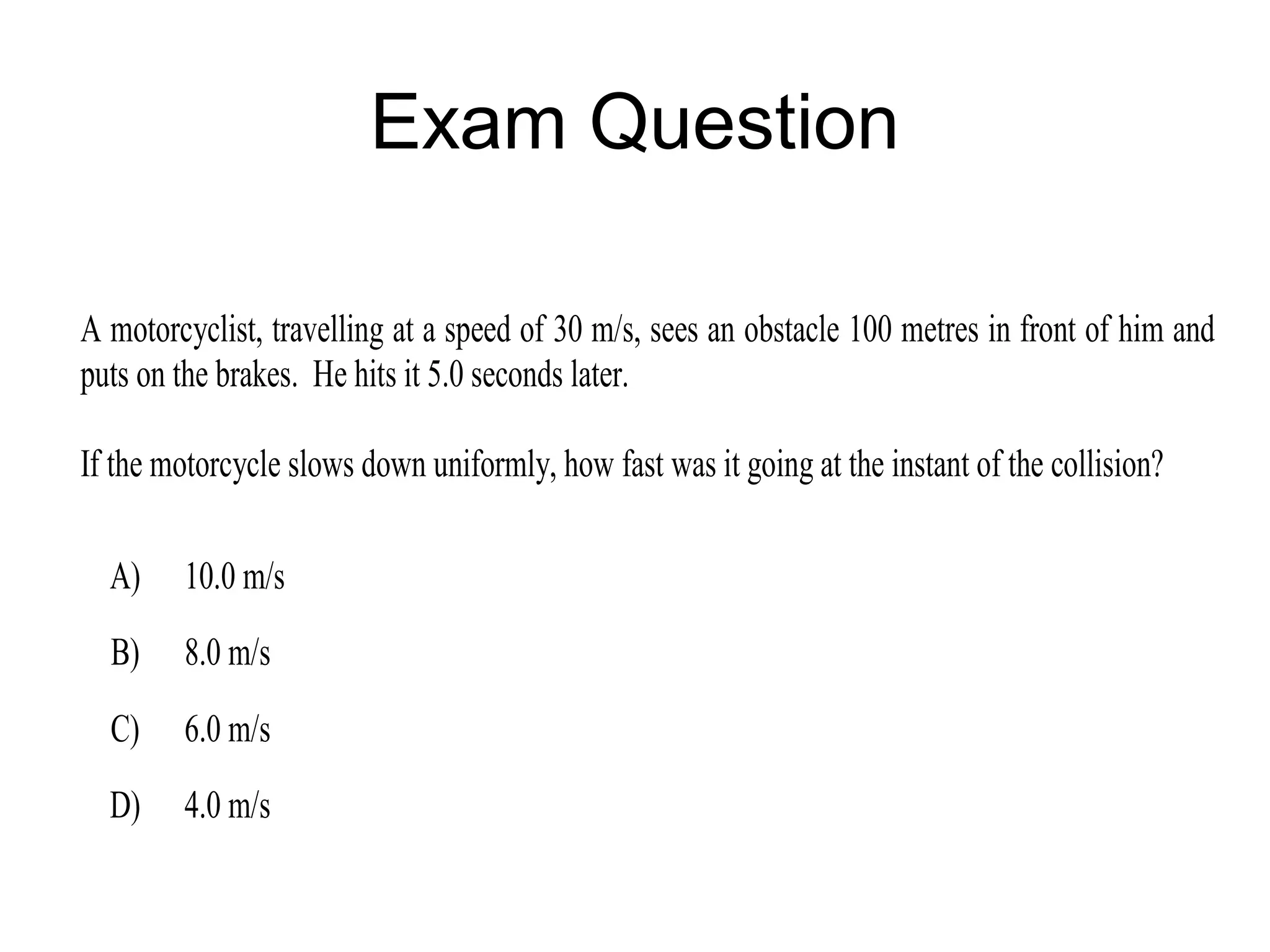 Exam Question

A motorcyclist, travelling at a speed of 30 m/s, sees an obstacle 100 metres in front of him and puts on the brakes. He hits it 5.0 seconds later.

If the motorcycle slows down uniformly, how fast was it going at the instant of the collision?

A) 10.0 m/s

B) 8.0 m/s

C) 6.0 m/s

D) 4.0 m/s